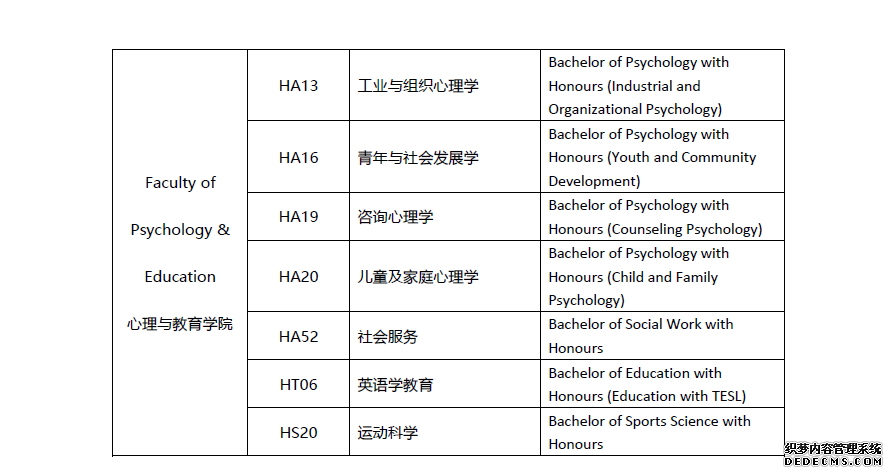 | Faculty of Psychology & Education 心理与教育学院 | HA13 | 工业与组织心理学 | Bachelor of Psychology with Honours (Industrial and Organizational Psychology) |
|---|---|---|---|
| | HA16 | 青年与社会发展学 | Bachelor of Psychology with Honours (Youth and Community Development) |
| | HA19 | 咨询心理学 | Bachelor of Psychology with Honours (Counseling Psychology) |
| | HA20 | 儿童及家庭心理学 | Bachelor of Psychology with Honours (Child and Family Psychology) |
| | HA52 | 社会服务 | Bachelor of Social Work with Honours |
| | HT06 | 英语学教育 | Bachelor of Education with Honours (Education with TESL) |
| | HS20 | 运动科学 | Bachelor of Sports Science with Honours |

织梦内容管理系统
DEDECMS.COM